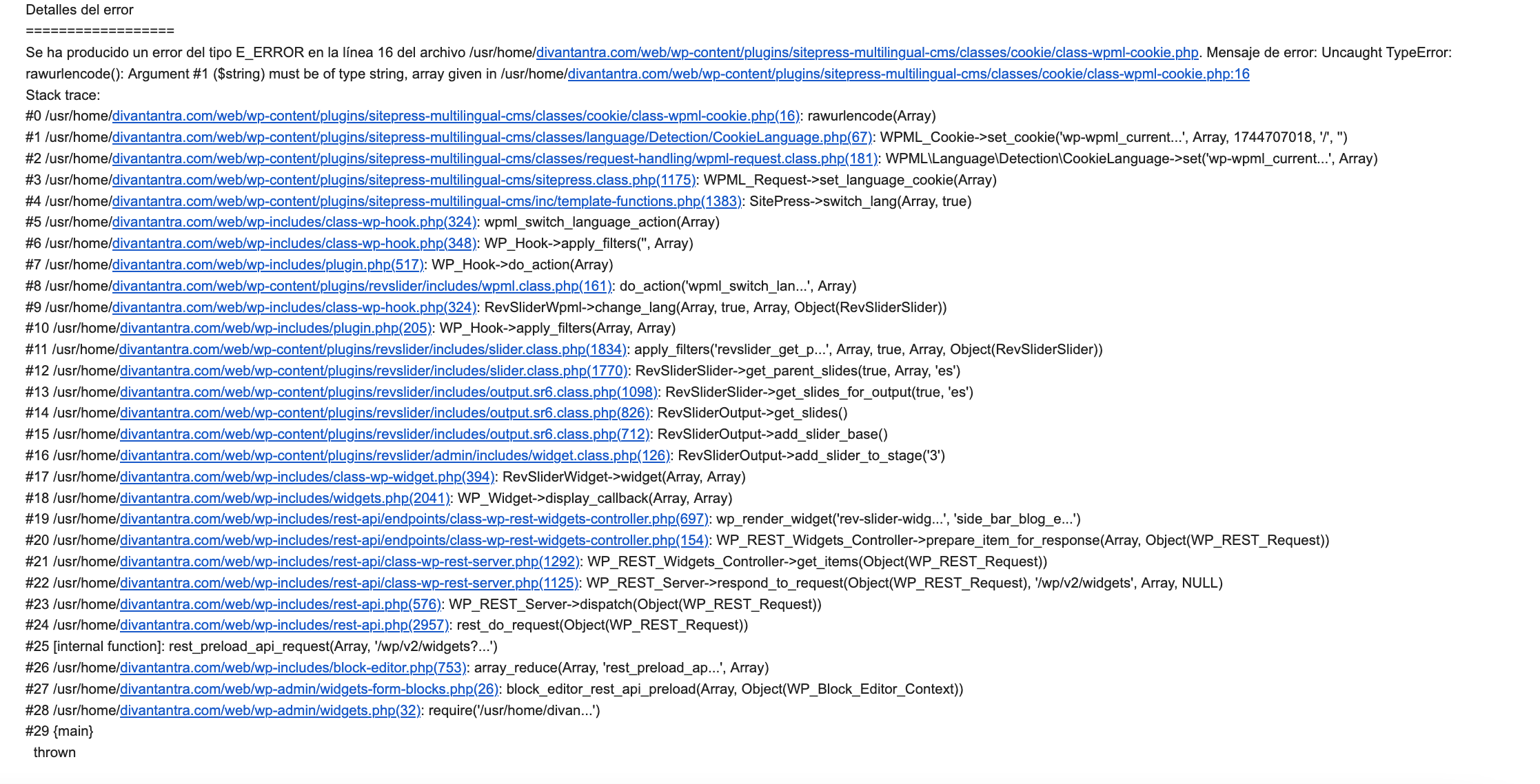 Detalles del error
==================
Se ha producido un error del tipo E_ERROR en la línea 16 del archivo /usr/home/divantantra.com/web/wp-content/plugins/sitepress-multilingual-cms/classes/cookie/class-wpml-cookie.php. Mensaje de error: Uncaught TypeError: rawurlencode(): Argument #1 ($string) must be of type string, array given in /usr/home/divantantra.com/web/wp-content/plugins/sitepress-multilingual-cms/classes/cookie/class-wpml-cookie.php:16
Stack trace:
#0 /usr/home/divantantra.com/web/wp-content/plugins/sitepress-multilingual-cms/classes/cookie/class-wpml-cookie.php(16): rawurlencode(Array)
#1 /usr/home/divantantra.com/web/wp-content/plugins/sitepress-multilingual-cms/classes/language/Detection/CookieLanguage.php(67): WPML_Cookie->set_cookie('wp-wpml_current...', Array, 1744707018, '/', '')
#2 /usr/home/divantantra.com/web/wp-content/plugins/sitepress-multilingual-cms/classes/request-handling/wpml-request.class.php(181): WPML\Language\Detection\CookieLanguage->set('wp-wpml_current...', Array)
#3 /usr/home/divantantra.com/web/wp-content/plugins/sitepress-multilingual-cms/sitepress.class.php(1175): WPML_Request->set_language_cookie(Array)
#4 /usr/home/divantantra.com/web/wp-content/plugins/sitepress-multilingual-cms/inc/template-functions.php(1383): SitePress->switch_lang(Array, true)
#5 /usr/home/divantantra.com/web/wp-includes/class-wp-hook.php(324): wpml_switch_language_action(Array)
#6 /usr/home/divantantra.com/web/wp-includes/class-wp-hook.php(348): WP_Hook->apply_filters('', Array)
#7 /usr/home/divantantra.com/web/wp-includes/plugin.php(517): WP_Hook->do_action(Array)
#8 /usr/home/divantantra.com/web/wp-content/plugins/revslider/includes/wpml.class.php(161): do_action('wpml_switch_lan...', Array)
#9 /usr/home/divantantra.com/web/wp-includes/class-wp-hook.php(324): RevSliderWpml->change_lang(Array, true, Array, Object(RevSliderSlider))
#10 /usr/home/divantantra.com/web/wp-includes/plugin.php(205): WP_Hook->apply_filters(Array, Array)
#11 /usr/home/divantantra.com/web/wp-content/plugins/revslider/includes/slider.class.php(1834): apply_filters('revslider_get_p...', Array, true, Array, Object(RevSliderSlider))
#12 /usr/home/divantantra.com/web/wp-content/plugins/revslider/includes/slider.class.php(1770): RevSliderSlider->get_parent_slides(true, Array, 'es')
#13 /usr/home/divantantra.com/web/wp-content/plugins/revslider/includes/output.sr6.class.php(1098): RevSliderSlider->get_slides_for_output(true, 'es')
#14 /usr/home/divantantra.com/web/wp-content/plugins/revslider/includes/output.sr6.class.php(826): RevSliderOutput->get_slides()
#15 /usr/home/divantantra.com/web/wp-content/plugins/revslider/includes/output.sr6.class.php(712): RevSliderOutput->add_slider_base()
#16 /usr/home/divantantra.com/web/wp-content/plugins/revslider/admin/includes/widget.class.php(126): RevSliderOutput->add_slider_to_stage('3')
#17 /usr/home/divantantra.com/web/wp-includes/class-wp-widget.php(394): RevSliderWidget->widget(Array, Array)
#18 /usr/home/divantantra.com/web/wp-includes/widgets.php(2041): WP_Widget->display_callback(Array, Array)
#19 /usr/home/divantantra.com/web/wp-includes/rest-api/endpoints/class-wp-rest-widgets-controller.php(697): wp_render_widget('rev-slider-widg...', 'side_bar_blog_e...')
#20 /usr/home/divantantra.com/web/wp-includes/rest-api/endpoints/class-wp-rest-widgets-controller.php(154): WP_REST_Widgets_Controller->prepare_item_for_response(Array, Object(WP_REST_Request))
#21 /usr/home/divantantra.com/web/wp-includes/rest-api/class-wp-rest-server.php(1292): WP_REST_Widgets_Controller->get_items(Object(WP_REST_Request))
#22 /usr/home/divantantra.com/web/wp-includes/rest-api/class-wp-rest-server.php(1125): WP_REST_Server->respond_to_request(Object(WP_REST_Request), '/wp/v2/widgets', Array, NULL)
#23 /usr/home/divantantra.com/web/wp-includes/rest-api.php(576): WP_REST_Server->dispatch(Object(WP_REST_Request))
#24 /usr/home/divantantra.com/web/wp-includes/rest-api.php(2957): rest_do_request(Object(WP_REST_Request))
#25 [internal function]: rest_preload_api_request(Array, '/wp/v2/widgets?...')
#26 /usr/home/divantantra.com/web/wp-includes/block-editor.php(753): array_reduce(Array, 'rest_preload_ap...', Array)
#27 /usr/home/divantantra.com/web/wp-admin/widgets-form-blocks.php(26): block_editor_rest_api_preload(Array, Object(WP_Block_Editor_Context))
#28 /usr/home/divantantra.com/web/wp-admin/widgets.php(32): require('/usr/home/divan...')
#29 {main}
thrown